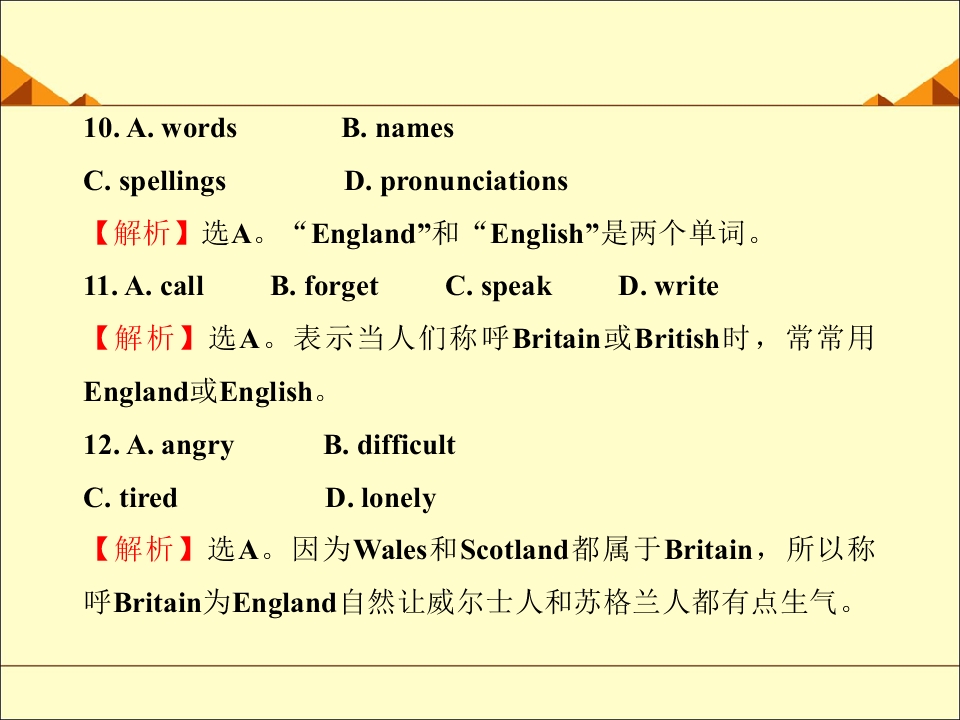 10. A. words B. names

C. spellings D. pronunciations

【解析】选A。“England”和“English”是两个单词。

11. A. call B. forget C. speak D. write

【解析】选A。表示当人们称呼Britain或British时，常常用England或English。

12. A. angry B. difficult

C. tired D. lonely

【解析】选A。因为Wales和Scotland都属于Britain，所以称呼Britain为England自然让威尔士人和苏格兰人都有点生气。